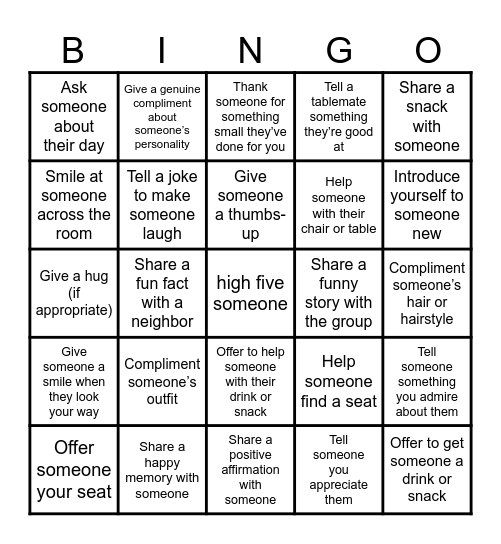 | B | I | N | G | O |
|---|---|---|---|---|
| Ask someone about their day | Give a genuine compliment about someone's personality | Thank someone for something small they've done for you | Tell a tablemate something they're good at | Share a snack with someone |
| Smile at someone across the room | Tell a joke to make someone laugh | Give someone a thumbs-up | Help someone with their chair or table | Introduce yourself to someone new |
| Give a hug (if appropriate) | Share a fun fact with a neighbor | high five someone | Share a funny story with the group | Compliment someone's hair or hairstyle |
| Give someone a smile when they look your way | Compliment someone's outfit | Offer to help someone with their drink or snack | Help someone find a seat | Tell someone something you admire about them |
| Offer someone your seat | Share a happy memory with someone | Share a positive affirmation with someone | Tell someone you appreciate them | Offer to get someone a drink or snack |